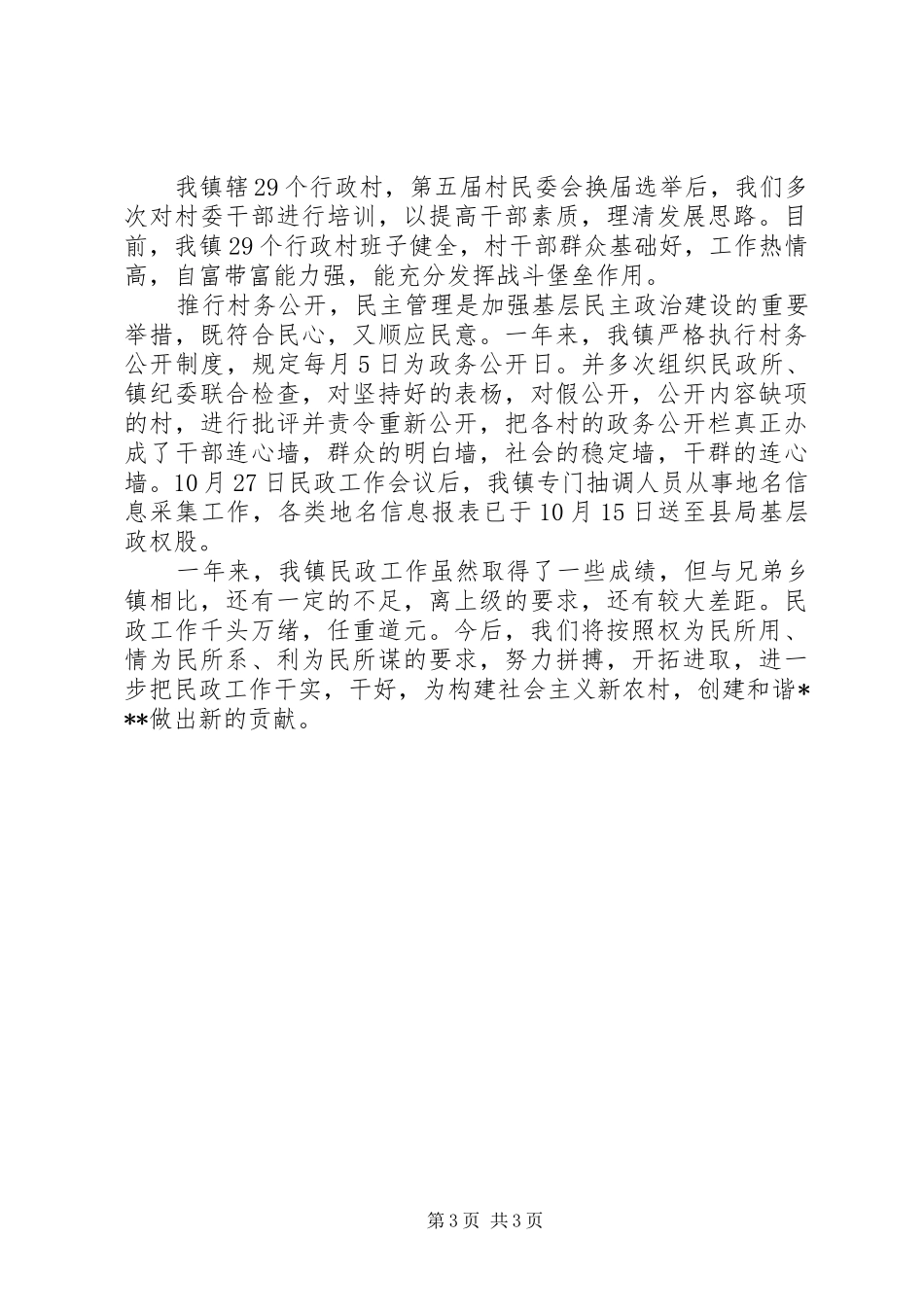 我镇辖29个行政村，第五届村民委会换届选举后，我们多次对村委干部进行培训，以提高干部素质，理清发展思路。目前，我镇29个行政村班子健全，村干部群众基础好，工作热情高，自富带富能力强，能充分发挥战斗堡垒作用。

推行村务公开，民主管理是加强基层民主政治建设的重要举措，既符合民心，又顺应民意。一年来，我镇严格执行村务公开制度，规定每月5日为政务公开日。并多次组织民政所、镇纪委联合检查，对坚持好的表杨，对假公开，公开内容缺项的村，进行批评并责令重新公开，把各村的政务公开栏真正办成了干部连心墙，群众的明白墙，社会的稳定墙，干群的连心墙。10月27日民政工作会议后，我镇专门抽调人员从事地名信息采集工作，各类地名信息报表已于10月15日送至县局基层政权股。

一年来，我镇民政工作虽然取得了一些成绩，但与兄弟乡镇相比，还有一定的不足，离上级的要求，还有较大差距。民政工作千头万绪，任重道元。今后，我们将按照权为民所用、情为民所系、利为民所谋的要求，努力拼搏，开拓进取，进一步把民政工作干实，干好，为构建社会主义新农村，创建和谐***做出新的贡献。

第3页 共3页